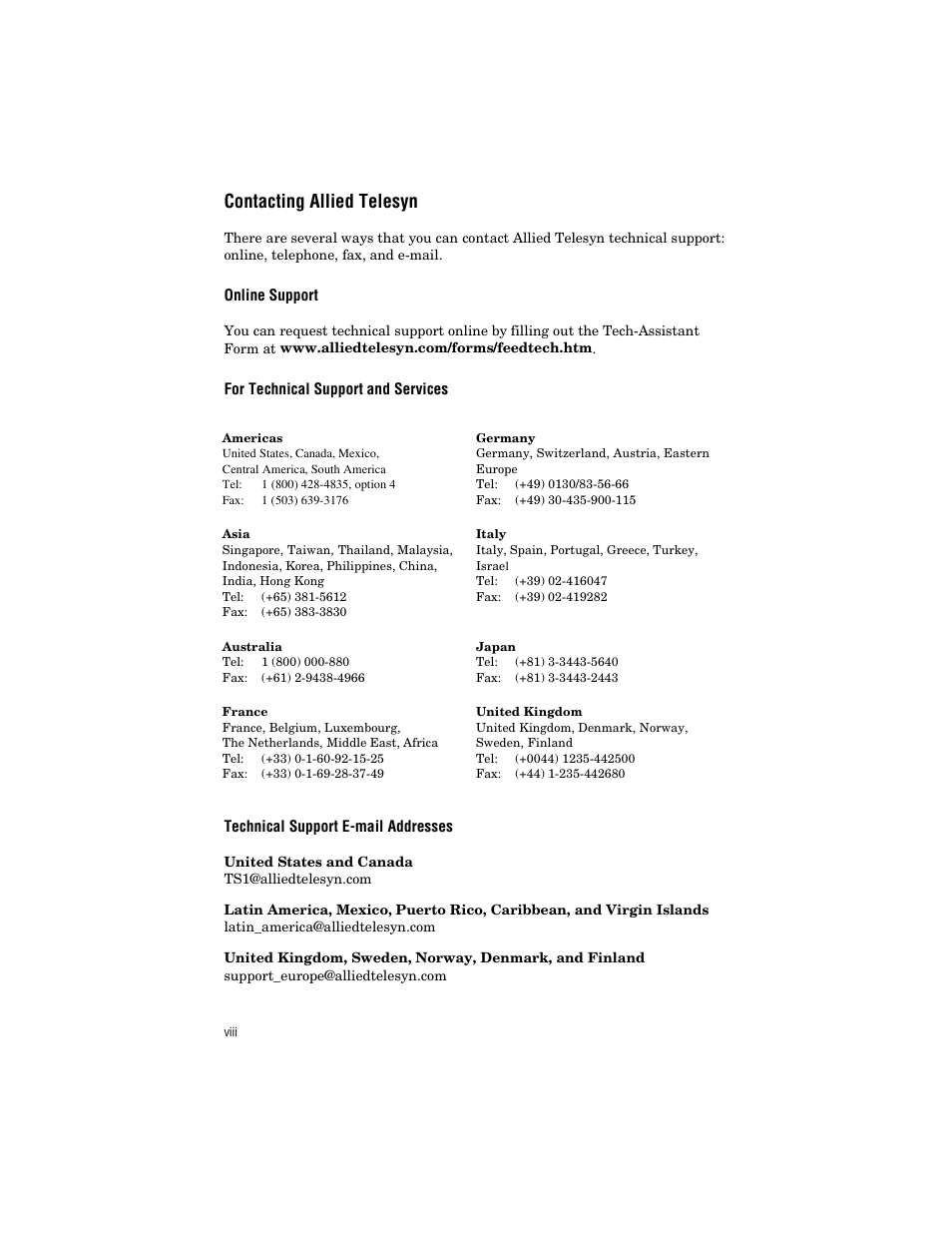 Contacting Allied Telesyn

There are several ways that you can contact Allied Telesyn technical support: online, telephone, fax, and e-mail.

Online Support

You can request technical support online by filling out the Tech-Assistant Form at www.alliedtelesyn.com/forms/feedtech.htm.

For Technical Support and Services

Americas
United States, Canada, Mexico, Central America, South America
Tel: 1 (800) 428-4835, option 4
Fax: 1 (503) 639-3176

Asia
Singapore, Taiwan, Thailand, Malaysia, Indonesia, Korea, Philippines, China, India, Hong Kong
Tel: (+65) 381-5612
Fax: (+65) 383-3830

Australia
Tel: 1 (800) 000-880
Fax: (+61) 2-9438-4966

France
France, Belgium, Luxembourg, The Netherlands, Middle East, Africa
Tel: (+33) 0-1-60-92-15-25
Fax: (+33) 0-1-69-28-37-49

Germany
Germany, Switzerland, Austria, Eastern Europe
Tel: (+49) 0130/83-56-66
Fax: (+49) 30-435-900-115

Italy
Italy, Spain, Portugal, Greece, Turkey, Israel
Tel: (+39) 02-416047
Fax: (+39) 02-419282

Japan
Tel: (+81) 3-3443-5640
Fax: (+81) 3-3443-2443

United Kingdom
United Kingdom, Denmark, Norway, Sweden, Finland
Tel: (+0044) 1235-442500
Fax: (+44) 1-235-442680

Technical Support E-mail Addresses

United States and Canada
TS1@alliedtelesyn.com

Latin America, Mexico, Puerto Rico, Caribbean, and Virgin Islands
latin_america@alliedtelesyn.com

United Kingdom, Sweden, Norway, Denmark, and Finland
support_europe@alliedtelesyn.com

viii